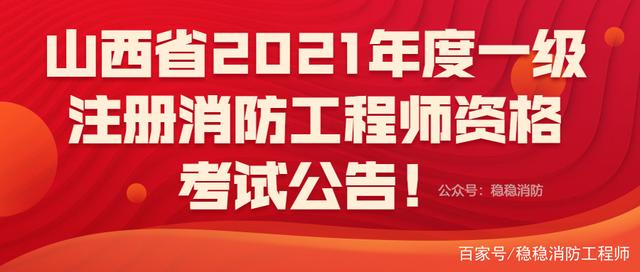 山西省2021年度一级注册消防工程师资格考试公告！

公众号：稳稳消防

百家号/稳稳消防工程师